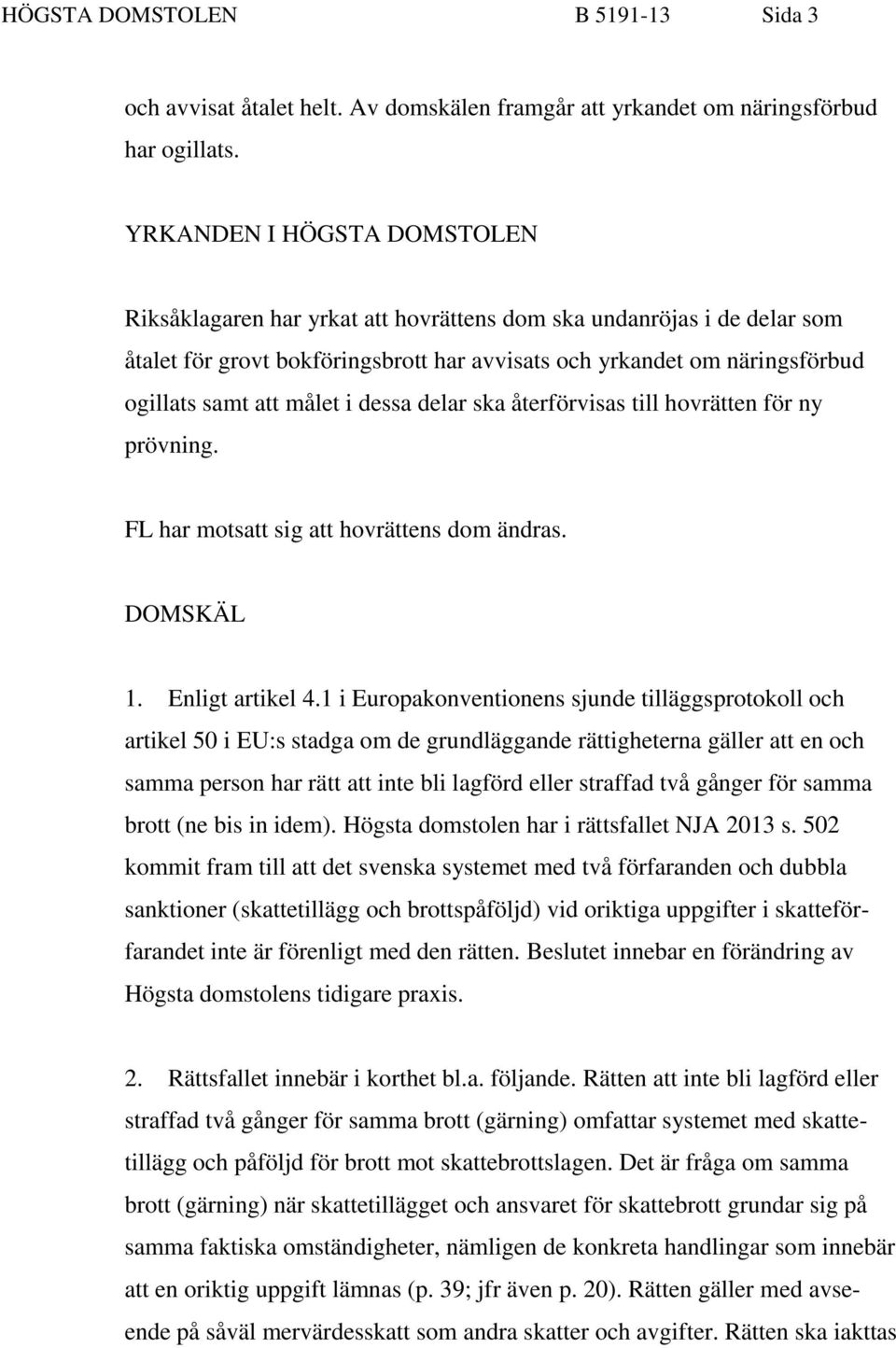 HÖGSTA DOMSTOLEN B 5191-13 Sida 3

och avvisat åtalet helt. Av domskälen framgår att yrkandet om näringsförbud har ogillats.

YRKANDEN I HÖGSTA DOMSTOLEN

Riksåklagaren har yrkat att hovrättens dom ska undanröjas i de delar som åtalet för grovt bokföringsbrott har avvisats och yrkandet om näringsförbud ogillats samt att målet i dessa delar ska återförvisas till hovrätten för ny prövning.

FL har motsatt sig att hovrättens dom ändras.

DOMSKÄL

1. Enligt artikel 4.1 i Europakonventionens sjunde tilläggsprotokoll och artikel 50 i EU:s stadga om de grundläggande rättigheterna gäller att en och samma person har rätt att inte bli lagförd eller straffad två gånger för samma brott (ne bis in idem). Högsta domstolen har i rättsfallet NJA 2013 s. 502 kommit fram till att det svenska systemet med två förfaranden och dubbla sanktioner (skattetillägg och brottspåföljd) vid oriktiga uppgifter i skatteförfarandet inte är förenligt med den rätten. Beslutet innebar en förändring av Högsta domstolens tidigare praxis.

2. Rättsfallet innebär i korthet bl.a. följande. Rätten att inte bli lagförd eller straffad två gånger för samma brott (gärning) omfattar systemet med skattetillägg och påföljd för brott mot skattebrottslagen. Det är fråga om samma brott (gärning) när skattetillägget och ansvaret för skattebrott grundar sig på samma faktiska omständigheter, nämligen de konkreta handlingar som innebär att en oriktig uppgift lämnas (p. 39; jfr även p. 20). Rätten gäller med avseende på såväl mervärdesskatt som andra skatter och avgifter. Rätten ska iakttas